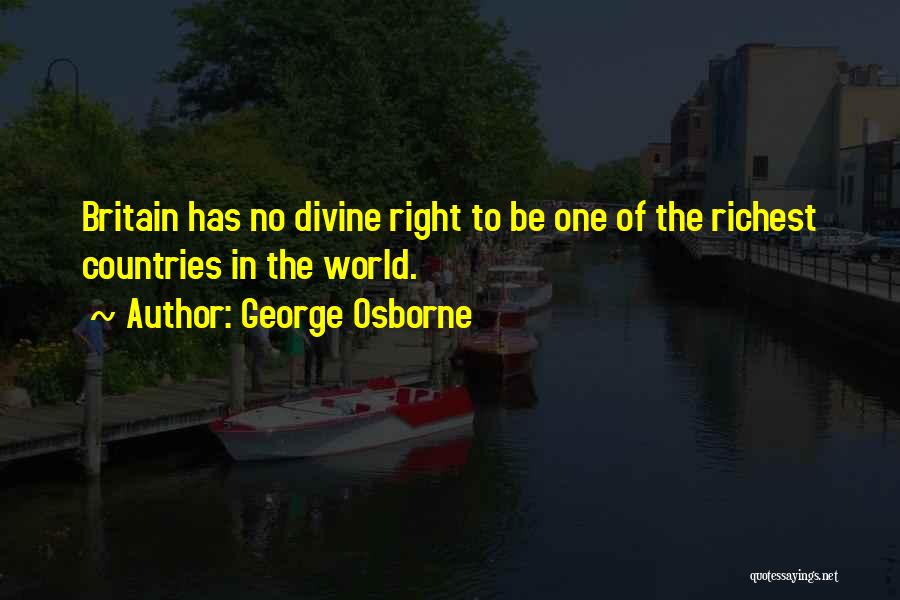 Britain has no divine right to be one of the richest countries in the world.

~ Author: George Osborne

quotessayings.net